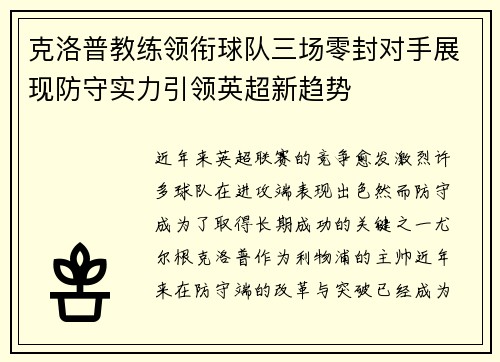 克洛普教练领衔球队三场零封对手展现防守实力引领英超新趋势

近年来英超联赛的竞争愈发激烈许多球队在进攻端表现出色然而防守成为了取得长期成功的关键之一尤尔根克洛普作为利物浦的主帅近年来在防守端的改革与突破已经成为